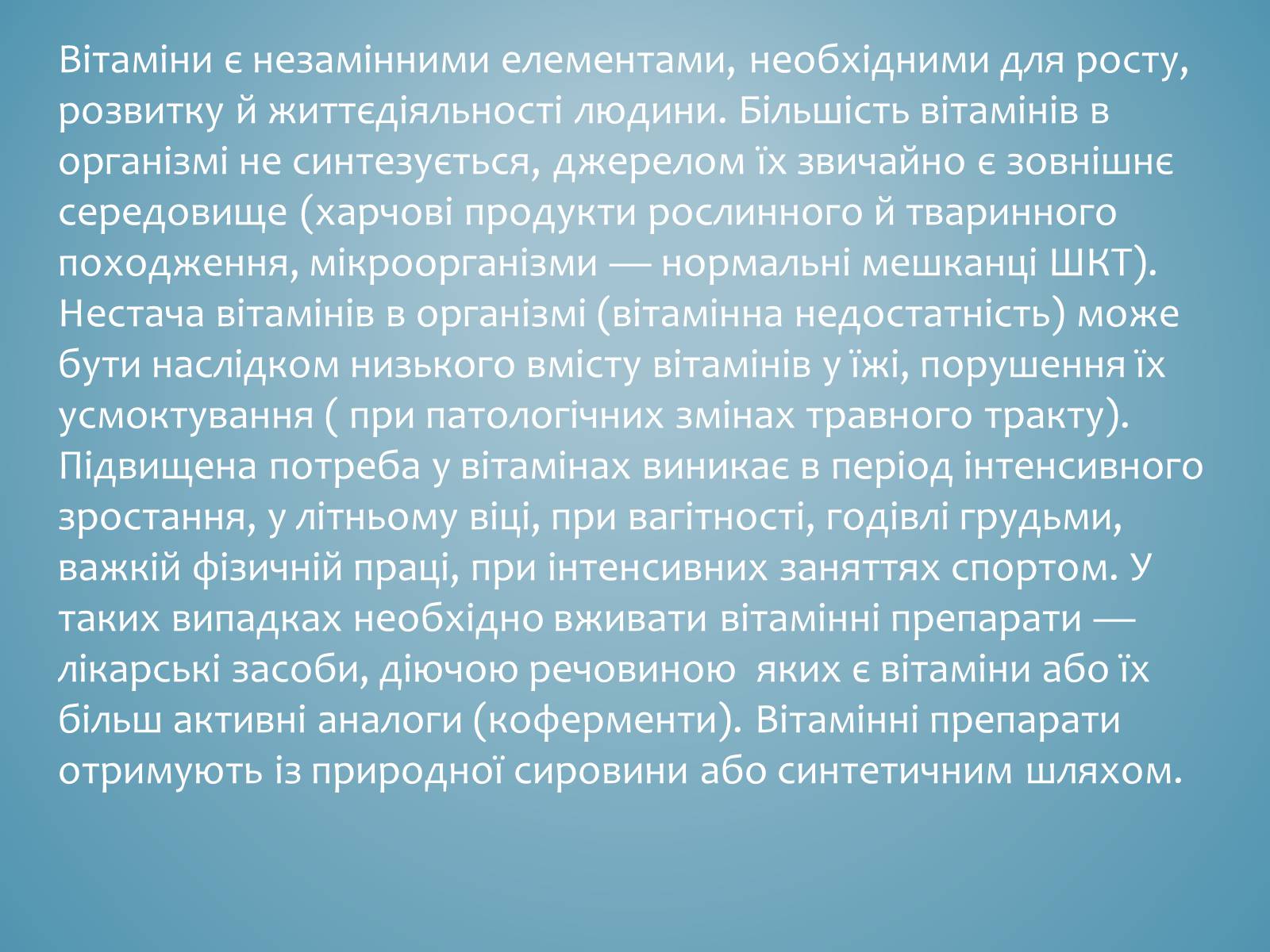 Вітаміни є незамінними елементами, необхідними для росту, розвитку й життєдіяльності людини. Більшість вітамінів в організмі не синтезується, джерелом їх звичайно є зовнішнє середовище (харчові продукти рослинного й тваринного походження, мікроорганізми — нормальні мешканці ШКТ). Нестача вітамінів в організмі (вітамінна недостатність) може бути наслідком низького вмісту вітамінів у їжі, порушення їх усмоктування ( при патологічних змінах травного тракту). Підвищена потреба у вітамінах виникає в період інтенсивного зростання, у літньому віці, при вагітності, годівлі грудьми, важкій фізичній праці, при інтенсивних заняттях спортом. У таких випадках необхідно вживати вітамінні препарати — лікарські засоби, діючою речовиною яких є вітаміни або їх більш активні аналоги (коферменти). Вітамінні препарати отримують із природної сировини або синтетичним шляхом.